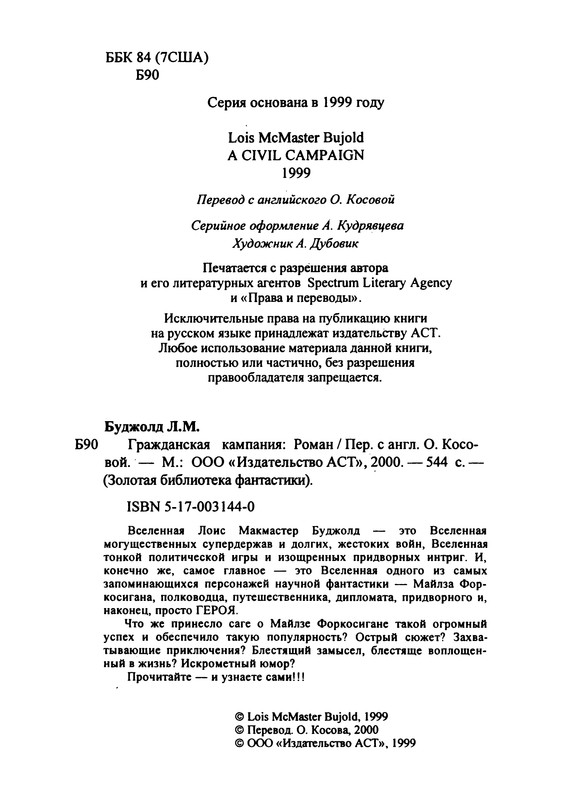 ББК 84 (7США)
Б90

Серия основана в 1999 году

Lois McMaster Bujold
A CIVIL CAMPAIGN
1999

Перевод с английского О. Косовой

Серийное оформление А. Кудрявцева
Художник А. Дубовик

Печатается с разрешения автора и его литературных агентов Spectrum Literary Agency и «Права и переводы».

Исключительные права на публикацию книги на русском языке принадлежат издательству АСТ. Любое использование материала данной книги, полностью или частично, без разрешения правообладателя запрещается.

Буджолд Л.М.
Б90 Гражданская кампания: Роман / Пер. с англ. О. Косовой. — М.: ООО «Издательство АСТ», 2000. — 544 с. — (Золотая библиотека фантастики).

ISBN 5-17-003144-0

Вселенная Лоис Макмастер Буджолд — это Вселенная могущественных супердержав и долгих, жестоких войн, Вселенная тонкой политической игры и изощренных придворных интриг. И, конечно же, самое главное — это Вселенная одного из самых запоминающихся персонажей научной фантастики — Майлза Форкосигана, полководца, путешественника, дипломата, придворного и, наконец, просто ГЕРОЯ.

Что же принесло саге о Майлзе Форкосигане такой огромный успех и обеспечило такую популярность? Острый сюжет? Захватывающие приключения? Блестящий замысел, блестяще воплощенный в жизнь? Искрометный юмор?

Прочитайте — и узнаете сами!!!

© Lois McMaster Bujold, 1999
© Перевод. О. Косова, 2000
© ООО «Издательство АСТ», 1999